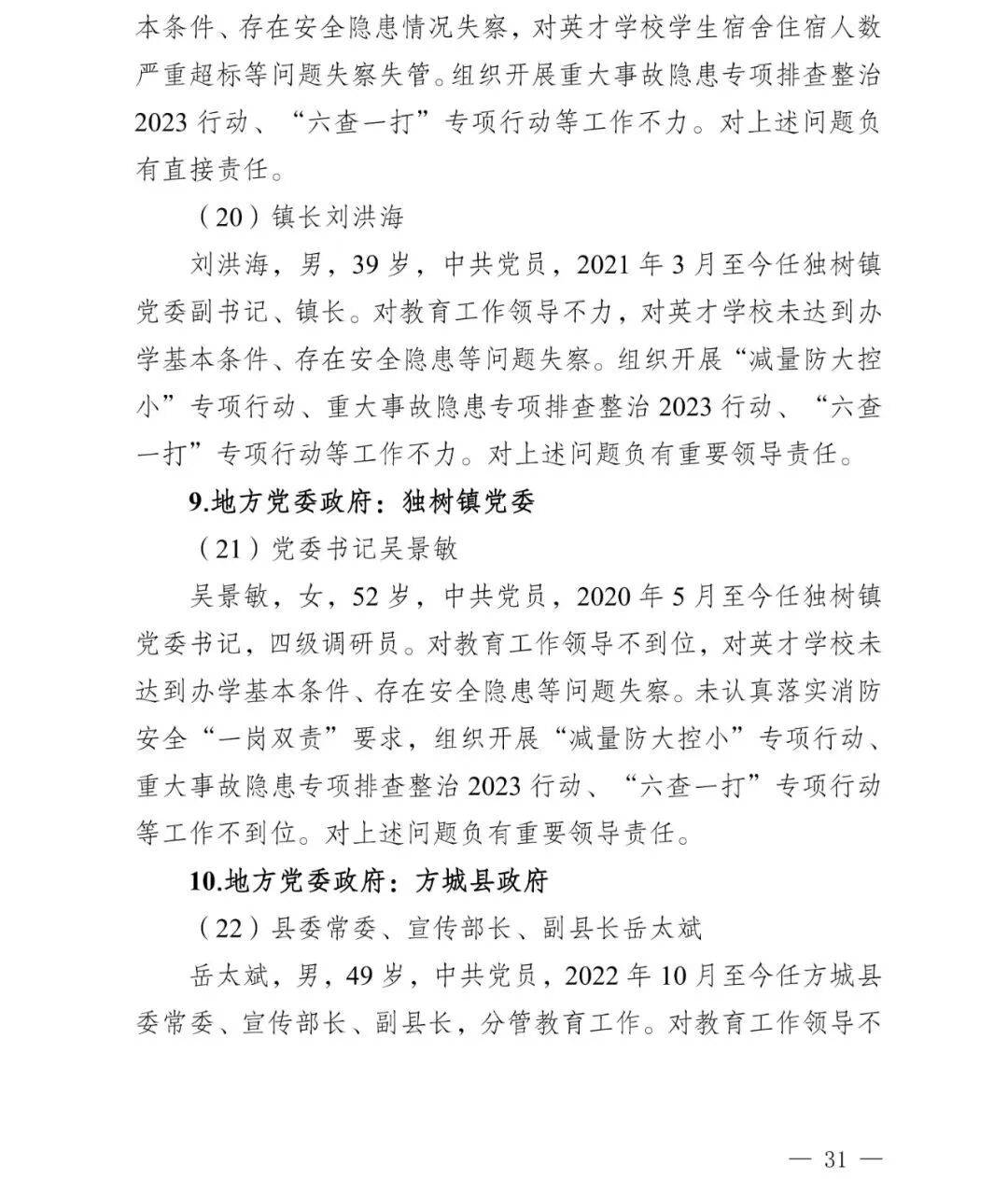 本条件、存在安全隐患情况失察，对英才学校学生宿舍住宿人数严重超标等问题失察失管。组织开展重大事故隐患专项排查整治2023行动、“六查一打”专项行动等工作不力。对上述问题负有直接责任。

（20）镇长刘洪海

刘洪海，男，39岁，中共党员，2021年3月至今任独树镇党委副书记、镇长。对教育工作领导不力，对英才学校未达到办学基本条件、存在安全隐患等问题失察。组织开展“减量防大控小”专项行动、重大事故隐患专项排查整治2023行动、“六查一打”专项行动等工作不力。对上述问题负有重要领导责任。

9.地方党委政府：独树镇党委

（21）党委书记吴景敏

吴景敏，女，52岁，中共党员，2020年5月至今任独树镇党委书记，四级调研员。对教育工作领导不到位，对英才学校未达到办学基本条件、存在安全隐患等问题失察。未认真落实消防安全“一岗双责”要求，组织开展“减量防大控小”专项行动、重大事故隐患专项排查整治2023行动、“六查一打”专项行动等工作不到位。对上述问题负有重要领导责任。

10.地方党委政府：方城县政府

（22）县委常委、宣传部长、副县长岳太斌

岳太斌，男，49岁，中共党员，2022年10月至今任方城县委常委、宣传部长、副县长，分管教育工作。对教育工作领导不

— 31 —